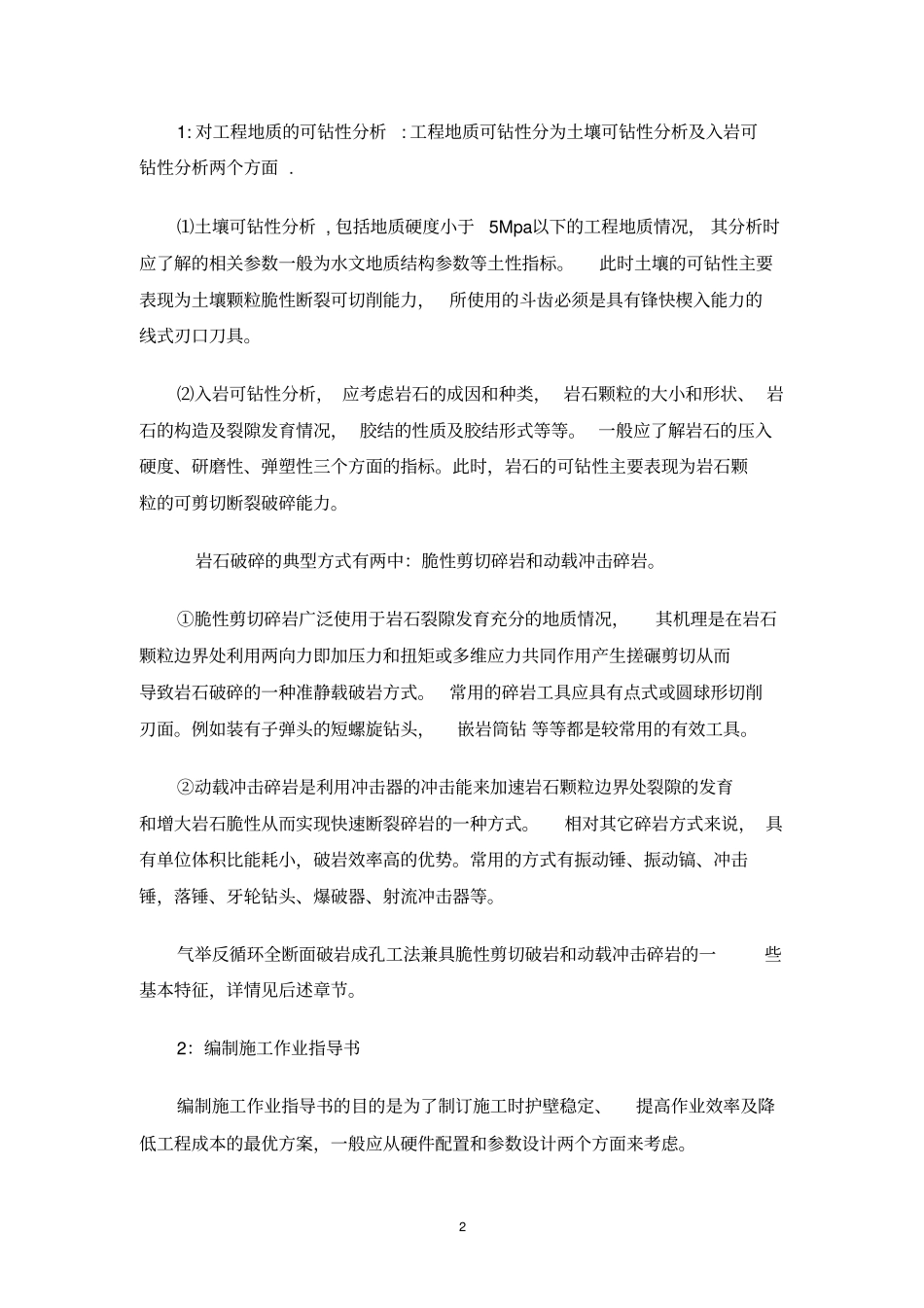 1: 对工程地质的可钻性分析 : 工程地质可钻性分为土壤可钻性分析及入岩可钻性分析两个方面 .

⑴土壤可钻性分析 , 包括地质硬度小于 5Mpa以下的工程地质情况, 其分析时应了解的相关参数一般为水文地质结构参数等土性指标。 此时土壤的可钻性主要表现为土壤颗粒脆性断裂可切削能力, 所使用的斗齿必须是具有锋快楔入能力的线式刃口刀具。

⑵入岩可钻性分析, 应考虑岩石的成因和种类, 岩石颗粒的大小和形状、 岩石的构造及裂隙发育情况, 胶结的性质及胶结形式等等。 一般应了解岩石的压入硬度、研磨性、弹塑性三个方面的指标。此时, 岩石的可钻性主要表现为岩石颗粒的可剪切断裂破碎能力。

岩石破碎的典型方式有两中: 脆性剪切碎岩和动载冲击碎岩。

①脆性剪切碎岩广泛使用于岩石裂隙发育充分的地质情况, 其机理是在岩石颗粒边界处利用两向力即加压力和扭矩或多维应力共同作用产生搓碾剪切从而导致岩石破碎的一种准静载破岩方式。 常用的碎岩工具应具有点式或圆球形切削刃面。例如装有子弹头的短螺旋钻头, 嵌岩筒钻 等等都是较常用的有效工具。

②动载冲击碎岩是利用冲击器的冲击能来加速岩石颗粒边界处裂隙的发育和增大岩石脆性从而实现快速断裂碎岩的一种方式。 相对其它碎岩方式来说, 具有单位体积比能耗小, 破岩效率高的优势。常用的方式有振动锤、振动镐、冲击锤, 落锤、牙轮钻头、爆破器、射流冲击器等。

气举反循环全断面破岩成孔工法兼具脆性剪切破岩和动载冲击碎岩的一 些基本特征, 详情见后述章节。

2: 编制施工作业指导书

编制施工作业指导书的目的是为了制订施工时护壁稳定、 提高作业效率及降低工程成本的最优方案, 一般应从硬件配置和参数设计两个方面来考虑。

2